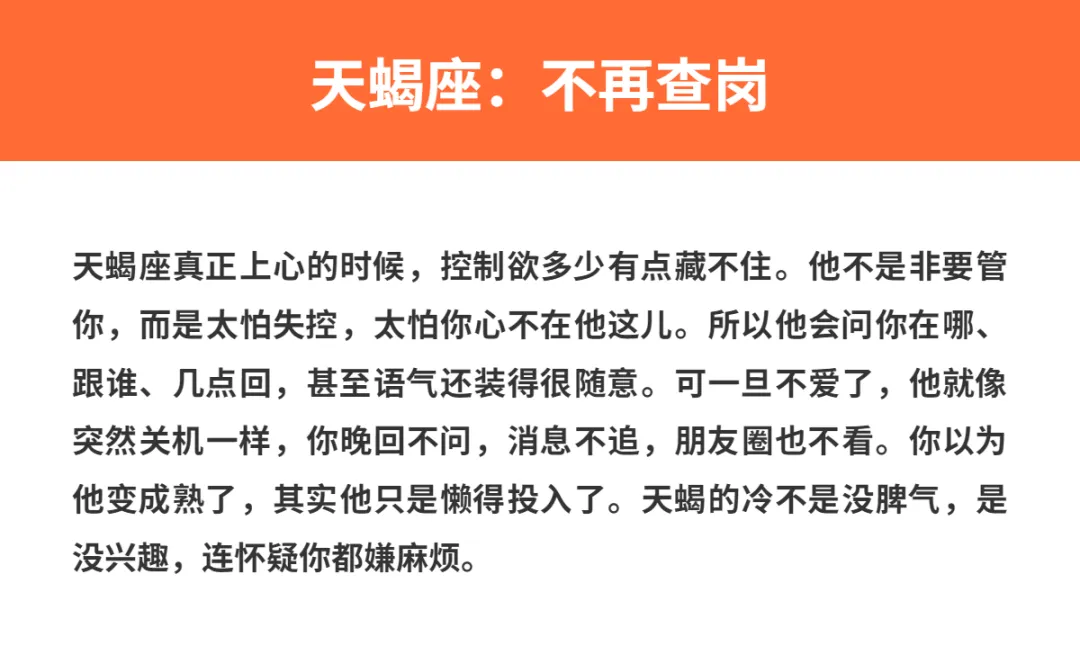 天蝎座：不再查岗

天蝎座真正上心的时候，控制欲多少有点藏不住。他不是非要管你，而是太怕失控，太怕你心不在他这儿。所以他会问你在哪、跟谁、几点回，甚至语气还装得很随意。可一旦不爱了，他就像突然关机一样，你晚回不问，消息不追，朋友圈也不看。你以为他变成熟了，其实他只是懒得投入了。天蝎的冷不是没脾气，是没兴趣，连怀疑你都嫌麻烦。